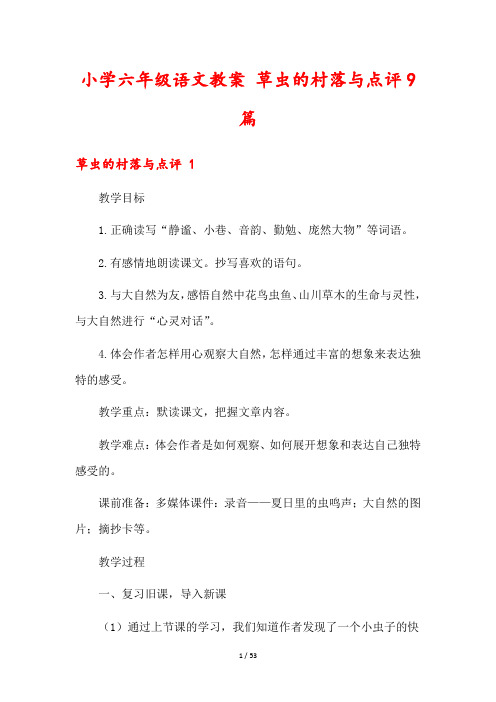 小学六年级语文教案 草虫的村落与点评9篇

草虫的村落与点评 1

教学目标

1.正确读写“静谧、小巷、音韵、勤勉、庞然大物”等词语。

2.有感情地朗读课文。抄写喜欢的语句。

3.与大自然为友，感悟自然中花鸟虫鱼、山川草木的生命与灵性，与大自然进行“心灵对话”。

4.体会作者怎样用心观察大自然，怎样通过丰富的想象来表达独特的感受。

教学重点：默读课文，把握文章内容。

教学难点：体会作者是如何观察、如何展开想象和表达自己独特感受的。

课前准备：多媒体课件：录音——夏日里的虫鸣声；大自然的图片；摘抄卡等。

教学过程

一、复习旧课，导入新课

（1）通过上节课的学习，我们知道作者发现了一个小虫子的快

1 / 53